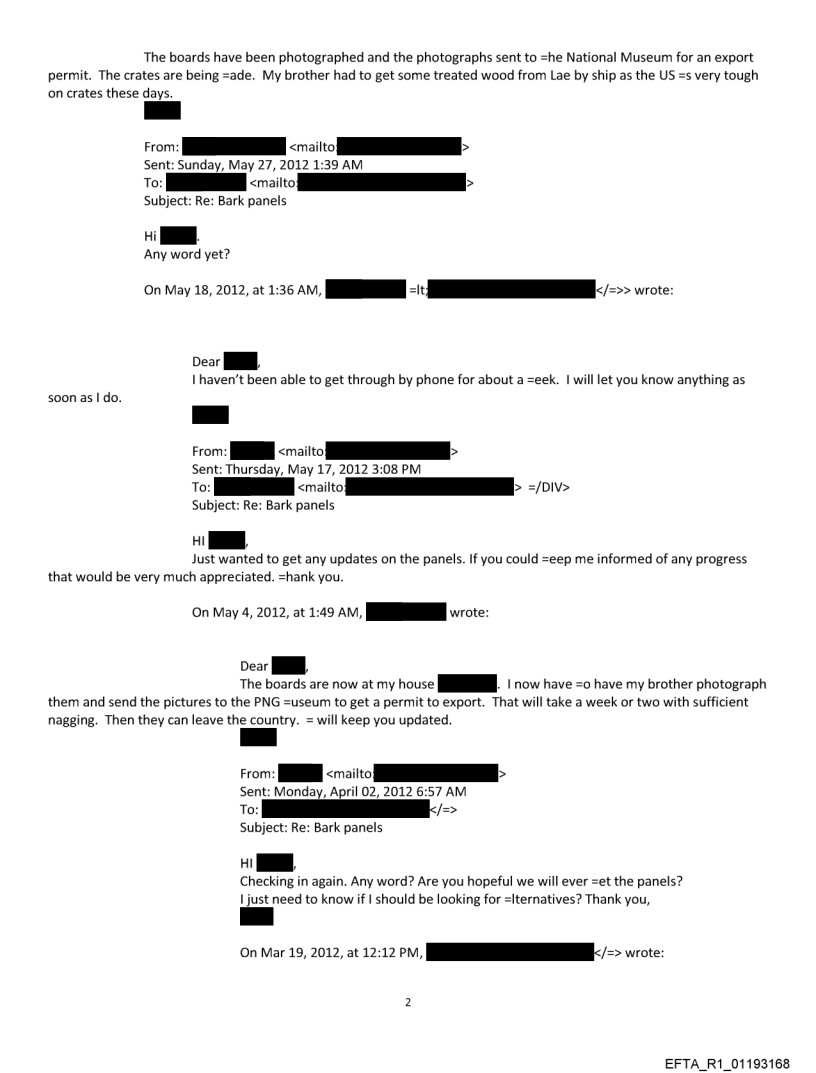 The boards have been photographed and the photographs sent to =he National Museum for an export permit. The crates are being =ade. My brother had to get some treated wood from Lae by ship as the US =s very tough on crates these days.

From: <mailto: >
Sent: Sunday, May 27, 2012 1:39 AM
To: <mailto: >
Subject: Re: Bark panels

Hi .
Any word yet?

On May 18, 2012, at 1:36 AM, =lt; </=>> wrote:

Dear ,
I haven't been able to get through by phone for about a =eek. I will let you know anything as soon as I do.

From: <mailto: >
Sent: Thursday, May 17, 2012 3:08 PM
To: <mailto: > =/DIV>
Subject: Re: Bark panels

HI ,
Just wanted to get any updates on the panels. If you could =eep me informed of any progress that would be very much appreciated. =hank you.

On May 4, 2012, at 1:49 AM, wrote:

Dear ,
The boards are now at my house . I now have =o have my brother photograph them and send the pictures to the PNG =useum to get a permit to export. That will take a week or two with sufficient nagging. Then they can leave the country. = will keep you updated.

From: <mailto: >
Sent: Monday, April 02, 2012 6:57 AM
To: </=>
Subject: Re: Bark panels

HI ,
Checking in again. Any word? Are you hopeful we will ever =et the panels?
I just need to know if I should be looking for =lternatives? Thank you,

On Mar 19, 2012, at 12:12 PM, </=> wrote:

2

EFTA_R1_01193168